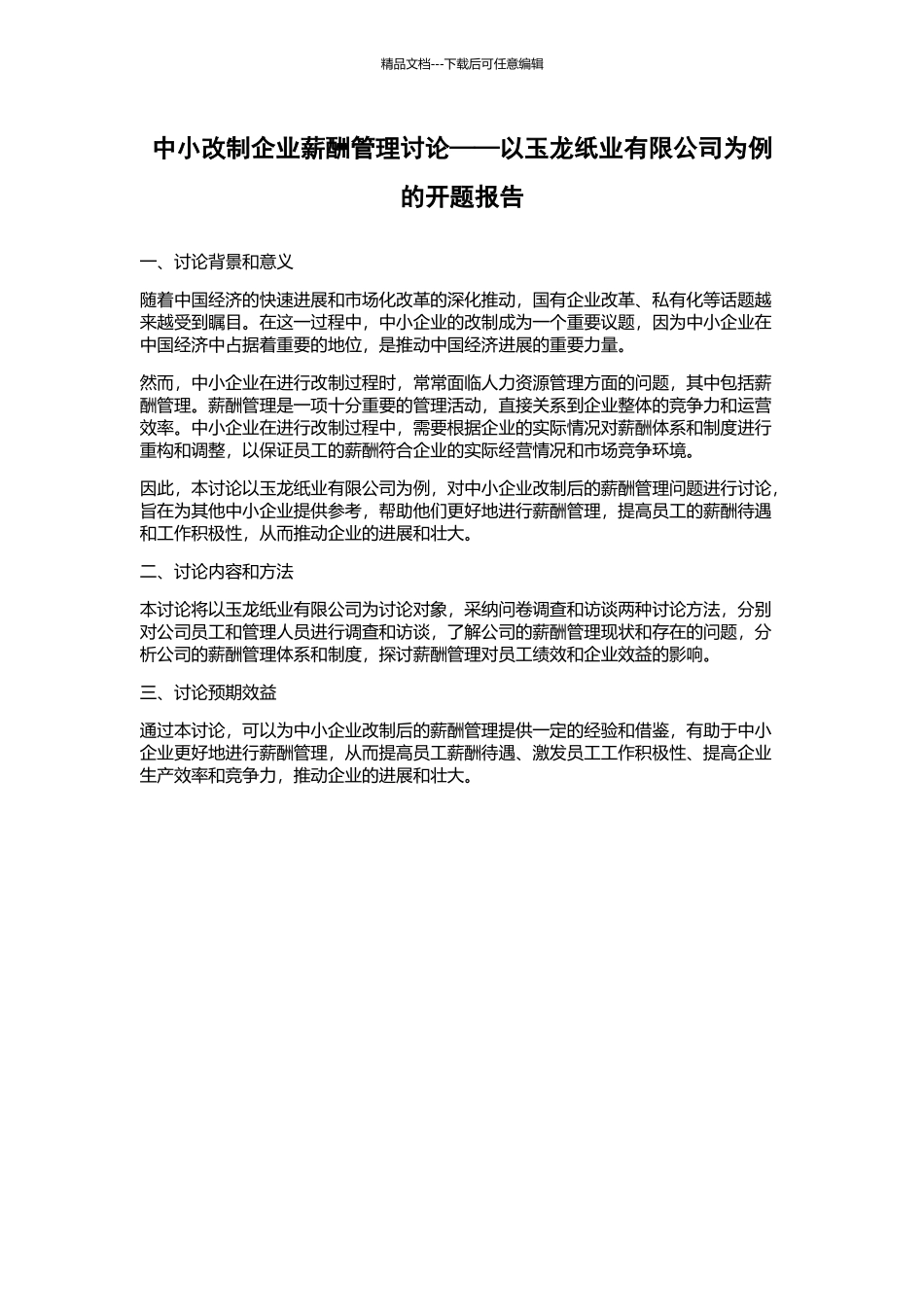 精品文档---下载后可任意编辑

中小改制企业薪酬管理讨论——以玉龙纸业有限公司为例的开题报告

一、讨论背景和意义

随着中国经济的快速进展和市场化改革的深化推动，国有企业改革、私有化等话题越来越受到瞩目。在这一过程中，中小企业的改制成为一个重要议题，因为中小企业在中国经济中占据着重要的地位，是推动中国经济进展的重要力量。

然而，中小企业在进行改制过程时，常常面临人力资源管理方面的问题，其中包括薪酬管理。薪酬管理是一项十分重要的管理活动，直接关系到企业整体的竞争力和运营效率。中小企业在进行改制过程中，需要根据企业的实际情况对薪酬体系和制度进行重构和调整，以保证员工的薪酬符合企业的实际经营情况和市场竞争环境。

因此，本讨论以玉龙纸业有限公司为例，对中小企业改制后的薪酬管理问题进行讨论，旨在为其他中小企业提供参考，帮助他们更好地进行薪酬管理，提高员工的薪酬待遇和工作积极性，从而推动企业的进展和壮大。

二、讨论内容和方法

本讨论将以玉龙纸业有限公司为讨论对象，采纳问卷调查和访谈两种讨论方法，分别对公司员工和管理人员进行调查和访谈，了解公司的薪酬管理现状和存在的问题，分析公司的薪酬管理体系和制度，探讨薪酬管理对员工绩效和企业效益的影响。

三、讨论预期效益

通过本讨论，可以为中小企业改制后的薪酬管理提供一定的经验和借鉴，有助于中小企业更好地进行薪酬管理，从而提高员工薪酬待遇、激发员工工作积极性、提高企业生产效率和竞争力，推动企业的进展和壮大。